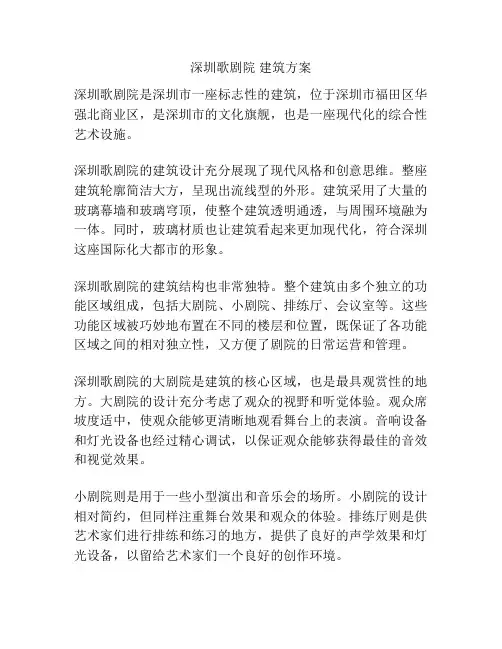 深圳歌剧院 建筑方案

深圳歌剧院是深圳市一座标志性的建筑，位于深圳市福田区华强北商业区，是深圳市的文化旗舰，也是一座现代化的综合性艺术设施。

深圳歌剧院的建筑设计充分展现了现代风格和创意思维。整座建筑轮廓简洁大方，呈现出流线型的外形。建筑采用了大量的玻璃幕墙和玻璃穹顶，使整个建筑透明通透，与周围环境融为一体。同时，玻璃材质也让建筑看起来更加现代化，符合深圳这座国际化大都市的形象。

深圳歌剧院的建筑结构也非常独特。整个建筑由多个独立的功能区域组成，包括大剧院、小剧院、排练厅、会议室等。这些功能区域被巧妙地布置在不同的楼层和位置，既保证了各功能区域之间的相对独立性，又方便了剧院的日常运营和管理。

深圳歌剧院的大剧院是建筑的核心区域，也是最具观赏性的地方。大剧院的设计充分考虑了观众的视野和听觉体验。观众席坡度适中，使观众能够更清晰地观看舞台上的表演。音响设备和灯光设备也经过精心调试，以保证观众能够获得最佳的音效和视觉效果。

小剧院则是用于一些小型演出和音乐会的场所。小剧院的设计相对简约，但同样注重舞台效果和观众的体验。排练厅则是供艺术家们进行排练和练习的地方，提供了良好的声学效果和灯光设备，以留给艺术家们一个良好的创作环境。